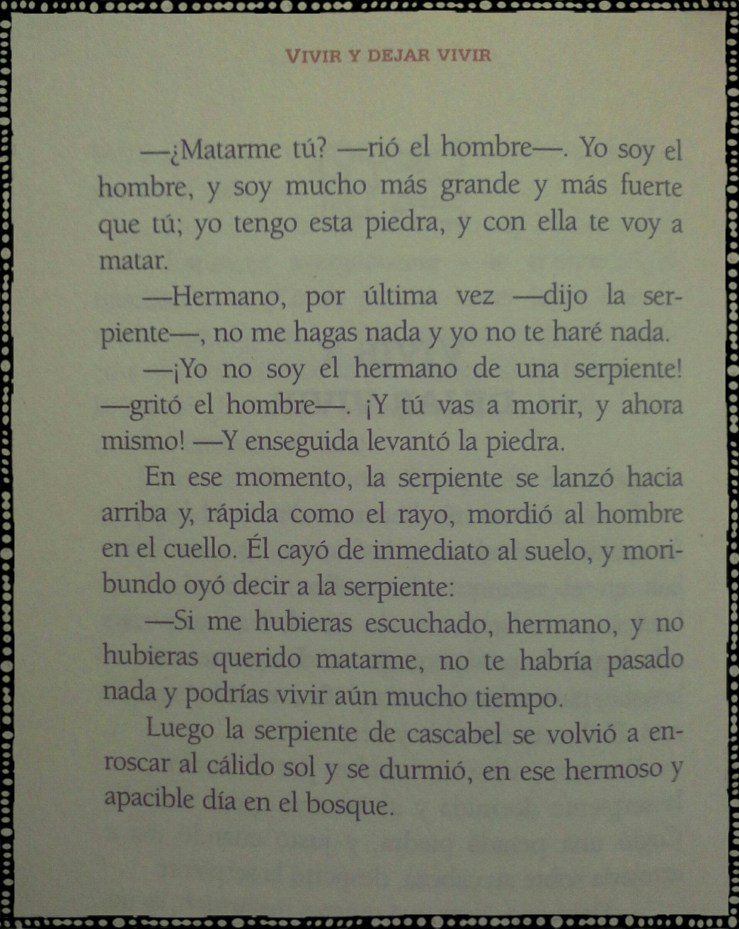 VIVIR Y DEJAR VIVIR

—¿Matarme tú? —rió el hombre—. Yo soy el hombre, y soy mucho más grande y más fuerte que tú; yo tengo esta piedra, y con ella te voy a matar.

—Hermano, por última vez —dijo la serpiente—, no me hagas nada y yo no te haré nada.

—¡Yo no soy el hermano de una serpiente! —gritó el hombre—. ¡Y tú vas a morir, y ahora mismo! —Y enseguida levantó la piedra.

En ese momento, la serpiente se lanzó hacia arriba y, rápida como el rayo, mordió al hombre en el cuello. Él cayó de inmediato al suelo, y moribundo oyó decir a la serpiente:

—Si me hubieras escuchado, hermano, y no hubieras querido matarme, no te habría pasado nada y podrías vivir aún mucho tiempo.

Luego la serpiente de cascabel se volvió a enroscar al cálido sol y se durmió, en ese hermoso y apacible día en el bosque.